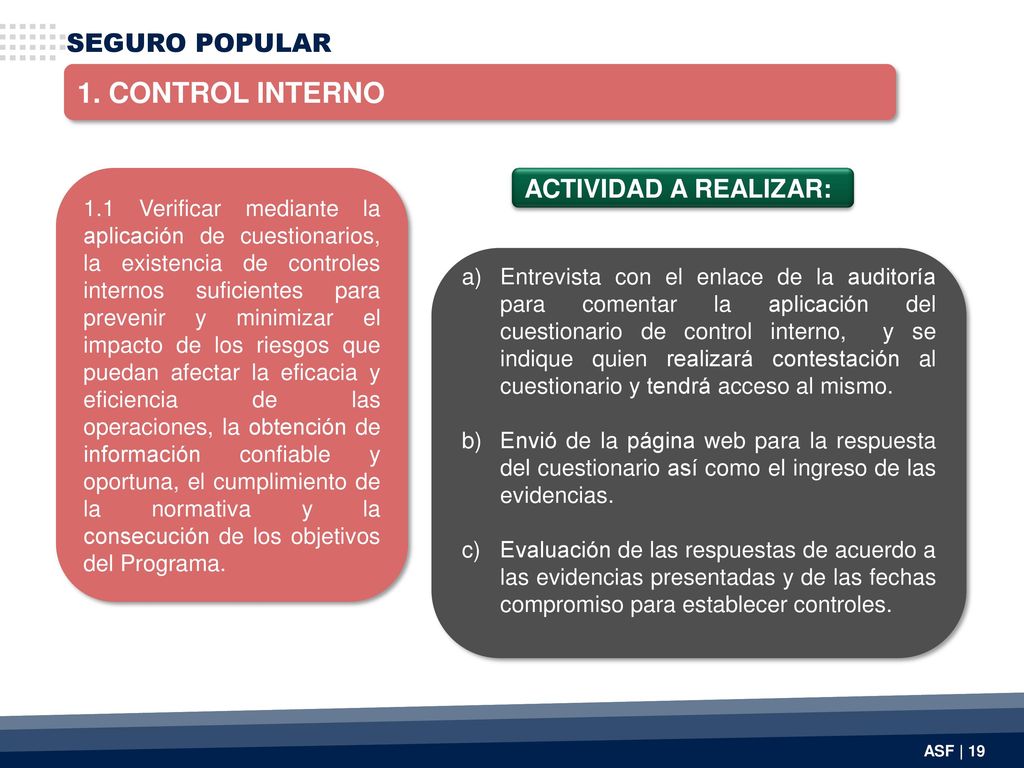 SEGURO POPULAR

1. CONTROL INTERNO

1.1 Verificar mediante la aplicación de cuestionarios, la existencia de controles internos suficientes para prevenir y minimizar el impacto de los riesgos que puedan afectar la eficacia y eficiencia de las operaciones, la obtención de información confiable y oportuna, el cumplimiento de la normativa y la consecución de los objetivos del Programa.

ACTIVIDAD A REALIZAR:

a) Entrevista con el enlace de la auditoría para comentar la aplicación del cuestionario de control interno, y se indique quien realizará contestación al cuestionario y tendrá acceso al mismo.

b) Envió de la página web para la respuesta del cuestionario así como el ingreso de las evidencias.

c) Evaluación de las respuestas de acuerdo a las evidencias presentadas y de las fechas compromiso para establecer controles.

ASF | 19